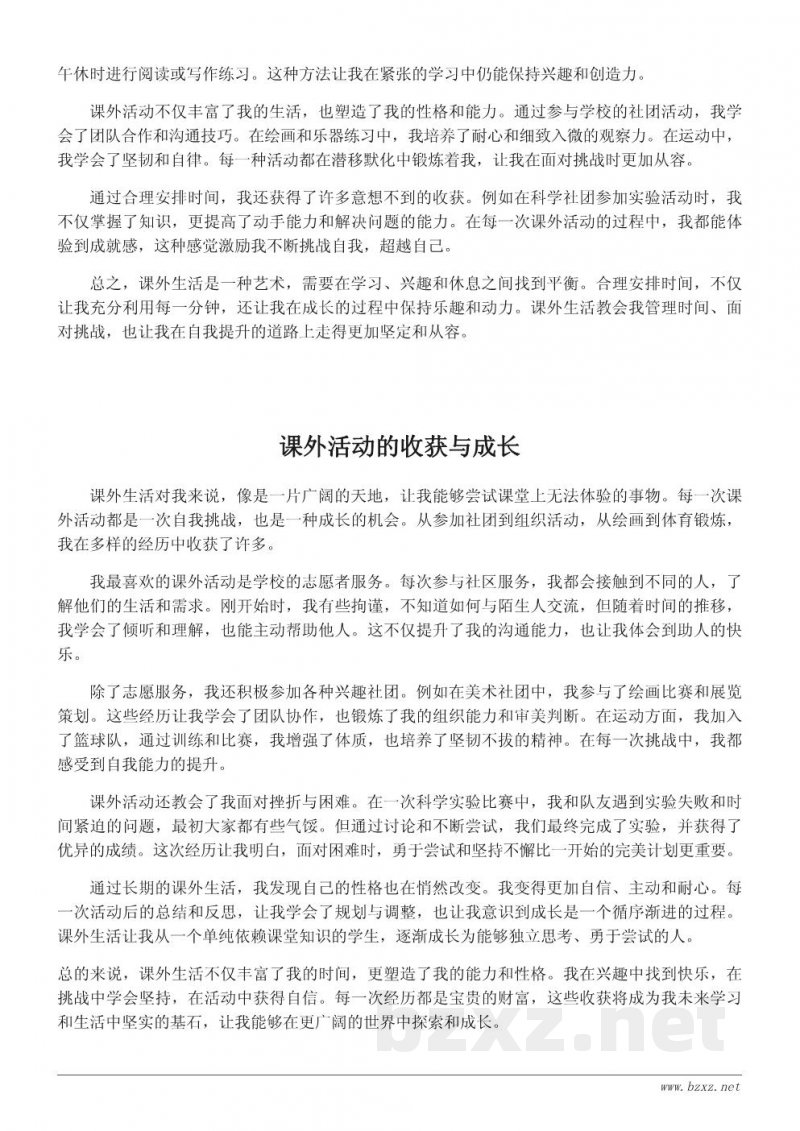 午休时进行阅读或写作练习。这种方法让我在紧张的学习中仍能保持兴趣和创造力。

课外活动不仅丰富了我的生活，也塑造了我的性格和能力。通过参与学校的社团活动，我学会了团队合作和沟通技巧。在绘画和乐器练习中，我培养了耐心和细致入微的观察力。在运动中，我学会了坚韧和自律。每一种活动都在潜移默化中锻炼着我，让我在面对挑战时更加从容。

通过合理安排时间，我还获得了许多意想不到的收获。例如在科学社团参加实验活动时，我不仅掌握了知识，更提高了动手能力和解决问题的能力。在每一次课外活动的过程中，我都能体验到成就感，这种感觉激励我不断挑战自我，超越自己。

总之，课外生活是一种艺术，需要在学习、兴趣和休息之间找到平衡。合理安排时间，不仅让我充分利用每一分钟，还让我在成长的过程中保持乐趣和动力。课外生活教会我管理时间、面对挑战，也让我在自我提升的道路上走得更加坚定和从容。

课外活动的收获与成长

课外生活对我来说，像是一片广阔的天地，让我能够尝试课堂上无法体验的事物。每一次课外活动都是一次自我挑战，也是一种成长的机会。从参加社团到组织活动，从绘画到体育锻炼，我在多样的经历中收获了许多。

我最喜欢的课外活动是学校的志愿者服务。每次参与社区服务，我都会接触到不同的人，了解他们的生活和需求。刚开始时，我有些拘谨，不知道如何与陌生人交流，但随着时间的推移，我学会了倾听和理解，也能主动帮助他人。这不仅提升了我的沟通能力，也让我体会到助人的快乐。

除了志愿服务，我还积极参加各种兴趣社团。例如在美术社团中，我参与了绘画比赛和展览策划。这些经历让我学会了团队协作，也锻炼了我的组织能力和审美判断。在运动方面，我加入了篮球队，通过训练和比赛，我增强了体质，也培养了坚韧不拔的精神。在每一次挑战中，我都感受到自我能力的提升。

课外活动还教会了我面对挫折与困难。在一次科学实验比赛中，我和队友遇到实验失败和时间紧迫的问题，最初大家都有些气馁。但通过讨论和不断尝试，我们最终完成了实验，并获得了优异的成绩。这次经历让我明白，面对困难时，勇于尝试和坚持不懈比一开始的完美计划更重要。

通过长期的课外生活，我发现自己的性格也在悄然改变。我变得更加自信、主动和耐心。每一次活动后的总结和反思，让我学会了规划与调整，也让我意识到成长是一个循序渐进的过程。课外生活让我从一个单纯依赖课堂知识的学生，逐渐成长为能够独立思考、勇于尝试的人。

总的来说，课外生活不仅丰富了我的时间，更塑造了我的能力和性格。我在兴趣中找到快乐，在挑战中学会坚持，在活动中获得自信。每一次经历都是宝贵的财富，这些收获将成为我未来学习和生活中坚实的基石，让我能够在更广阔的世界中探索和成长。

bzxz.net

www.bzxz.net